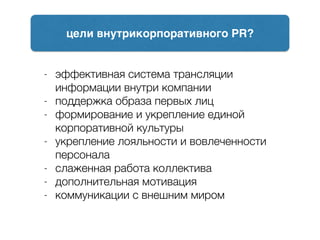 цели внутрикорпоративного PR?

- эффективная система трансляции информации внутри компании
- поддержка образа первых лиц
- формирование и укрепление единой корпоративной культуры
- укрепление лояльности и вовлеченности персонала
- слаженная работа коллектива
- дополнительная мотивация
- коммуникации с внешним миром